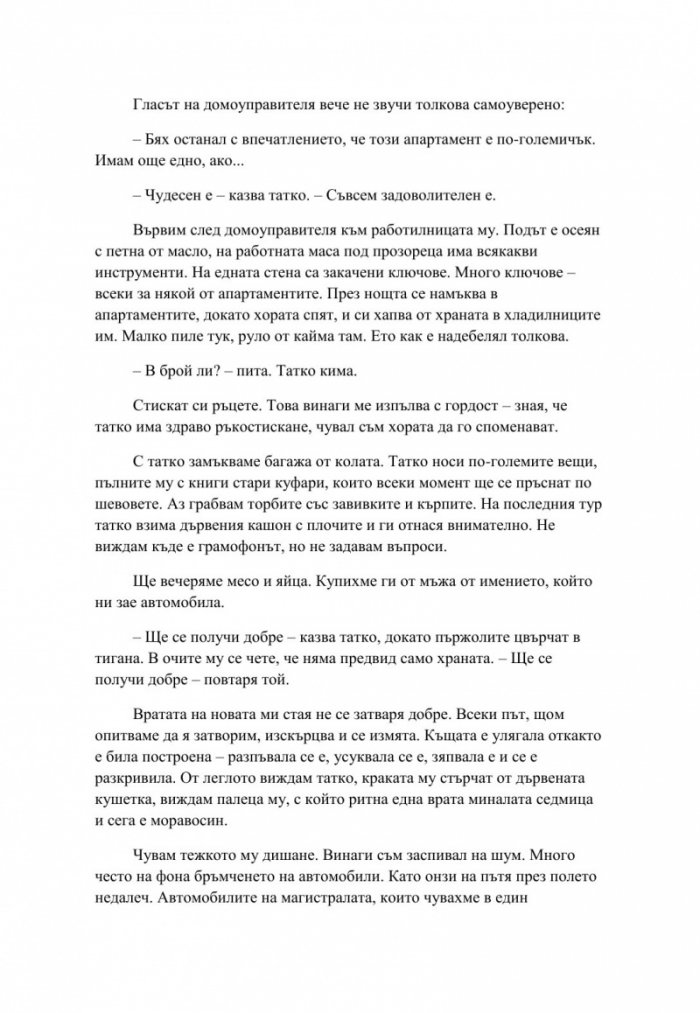 Гласът на домоуправителя вече не звучи толкова самоуверено:

– Бях останал с впечатлението, че този апартамент е по-големичък. Имам още едно, ако...

– Чудесен е – казва татко. – Съвсем задоволителен е.

Вървим след домоуправителя към работилницата му. Подът е осеян с петна от масло, на работната маса под прозореца има всякакви инструменти. На едната стена са закачени ключове. Много ключове – всеки за някой от апартаментите. През нощта се намъква в апартаментите, докато хората спят, и си хапва от храната в хладилниците им. Малко пиле тук, руло от кайма там. Ето как е надебелял толкова.

– В брой ли? – пита. Татко кима.

Стискат си ръцете. Това винаги ме изпълва с гордост – зная, че татко има здраво ръкостискане, чувал съм хората да го споменават.

С татко замъкваме багажа от колата. Татко носи по-големите вещи, пълните му с книги стари куфари, които всеки момент ще се пръснат по шевовете. Аз грабвам торбите със завивките и кърпите. На последния тур татко взима дървения кашон с плочите и ги отнася внимателно. Не виждам къде е грамофонът, но не задавам въпроси.

Ще вечеряме месо и яйца. Купихме ги от мъжа от имението, който ни зае автомобила.

– Ще се получи добре – казва татко, докато пържолите цвърчат в тигана. В очите му се чете, че няма предвид само храната. – Ще се получи добре – повтаря той.

Вратата на новата ми стая не се затваря добре. Всеки път, щом опитваме да я затворим, изскърцва и се измята. Къщата е улягала откакто е била построена – разпъвала се е, усуквала се е, зяпвала е и се е разкривила. От леглото виждам татко, краката му стърчат от дървената кушетка, виждам палеца му, с който ритна една врата миналата седмица и сега е моравосин.

Чувам тежкото му дишане. Винаги съм заспивал на шум. Много често на фона бръмченето на автомобили. Като онзи на пътя през полето недалеч. Автомобилите на магистралата, които чувахме в един